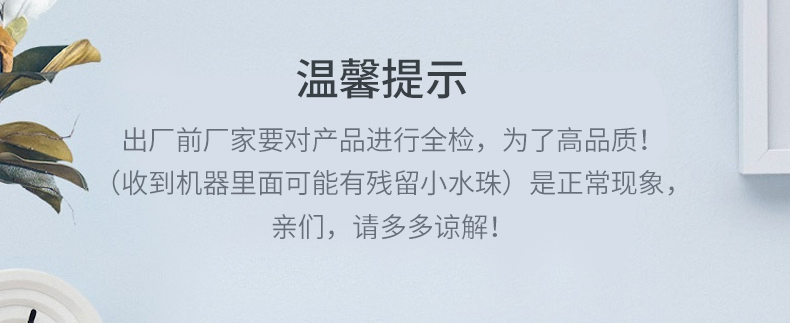 温馨提示

出厂前厂家要对产品进行全检，为了高品质！
（收到机器里面可能有残留小水珠）是正常现象，
亲们，请多多谅解！